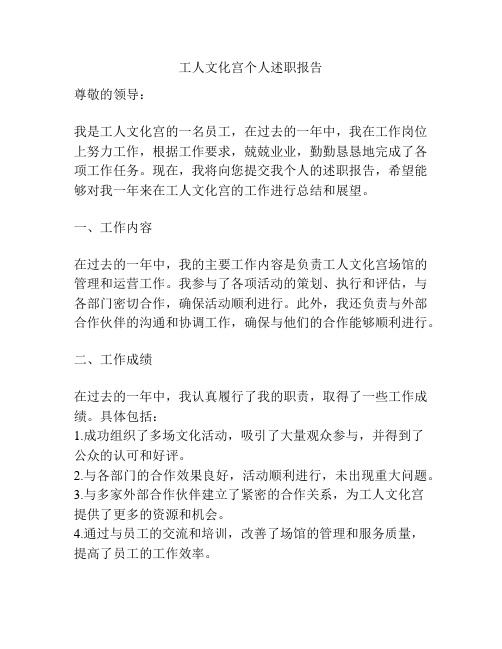 工人文化宫个人述职报告

尊敬的领导：

我是工人文化宫的一名员工，在过去的一年中，我在工作岗位上努力工作，根据工作要求，兢兢业业，勤勤恳恳地完成了各项工作任务。现在，我将向您提交我个人的述职报告，希望能够对我一年来在工人文化宫的工作进行总结和展望。

一、工作内容

在过去的一年中，我的主要工作内容是负责工人文化宫场馆的管理和运营工作。我参与了各项活动的策划、执行和评估，与各部门密切合作，确保活动顺利进行。此外，我还负责与外部合作伙伴的沟通和协调工作，确保与他们的合作能够顺利进行。

二、工作成绩

在过去的一年中，我认真履行了我的职责，取得了一些工作成绩。具体包括：
1.成功组织了多场文化活动，吸引了大量观众参与，并得到了公众的认可和好评。
2.与各部门的合作效果良好，活动顺利进行，未出现重大问题。
3.与多家外部合作伙伴建立了紧密的合作关系，为工人文化宫提供了更多的资源和机会。
4.通过与员工的交流和培训，改善了场馆的管理和服务质量，提高了员工的工作效率。